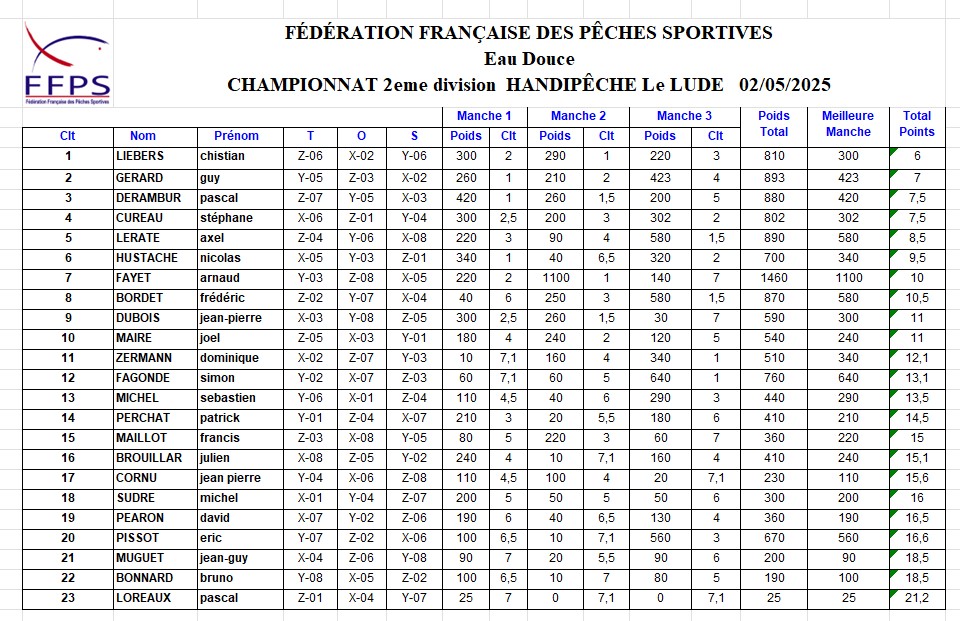 FFPS
Fédération Française des Pêches Sportives

FÉDÉRATION FRANÇAISE DES PÊCHES SPORTIVES
Eau Douce
CHAMPIONNAT 2eme division HANDIPÊCHE Le LUDE 02/05/2025

| Clt | Nom | Prénom | T | O | S | Manche 1 Poids | Manche 1 Clt | Manche 2 Poids | Manche 2 Clt | Manche 3 Poids | Manche 3 Clt | Poids Total | Meilleure Manche | Total Points |
|---|---|---|---|---|---|---|---|---|---|---|---|---|---|---|
| 1 | LIEBERS | chistian | Z-06 | X-02 | Y-06 | 300 | 2 | 290 | 1 | 220 | 3 | 810 | 300 | 6 |
| 2 | GERARD | guy | Y-05 | Z-03 | X-02 | 260 | 1 | 210 | 2 | 423 | 4 | 893 | 423 | 7 |
| 3 | DERAMBUR | pascal | Z-07 | Y-05 | X-03 | 420 | 1 | 260 | 1,5 | 200 | 5 | 880 | 420 | 7,5 |
| 4 | CUREAU | stéphane | X-06 | Z-01 | Y-04 | 300 | 2,5 | 200 | 3 | 302 | 2 | 802 | 302 | 7,5 |
| 5 | LERATE | axel | Z-04 | Y-06 | X-08 | 220 | 3 | 90 | 4 | 580 | 1,5 | 890 | 580 | 8,5 |
| 6 | HUSTACHE | nicolas | X-05 | Y-03 | Z-01 | 340 | 1 | 40 | 6,5 | 320 | 2 | 700 | 340 | 9,5 |
| 7 | FAYET | arnaud | Y-03 | Z-08 | X-05 | 220 | 2 | 1100 | 1 | 140 | 7 | 1460 | 1100 | 10 |
| 8 | BORDET | frédéric | Z-02 | Y-07 | X-04 | 40 | 6 | 250 | 3 | 580 | 1,5 | 870 | 580 | 10,5 |
| 9 | DUBOIS | jean-pierre | X-03 | Y-08 | Z-05 | 300 | 2,5 | 260 | 1,5 | 30 | 7 | 590 | 300 | 11 |
| 10 | MAIRE | joel | Z-05 | X-03 | Y-01 | 180 | 4 | 240 | 2 | 120 | 5 | 540 | 240 | 11 |
| 11 | ZERMANN | dominique | X-02 | Z-07 | Y-03 | 10 | 7,1 | 160 | 4 | 340 | 1 | 510 | 340 | 12,1 |
| 12 | FAGONDE | simon | Y-02 | X-07 | Z-03 | 60 | 7,1 | 60 | 5 | 640 | 1 | 760 | 640 | 13,1 |
| 13 | MICHEL | sebastien | Y-06 | X-01 | Z-04 | 110 | 4,5 | 40 | 6 | 290 | 3 | 440 | 290 | 13,5 |
| 14 | PERCHAT | patrick | Y-01 | Z-04 | X-07 | 210 | 3 | 20 | 5,5 | 180 | 6 | 410 | 210 | 14,5 |
| 15 | MAILLOT | francis | Z-03 | X-08 | Y-05 | 80 | 5 | 220 | 3 | 60 | 7 | 360 | 220 | 15 |
| 16 | BROUILLAR | julien | X-08 | Z-05 | Y-02 | 240 | 4 | 10 | 7,1 | 160 | 4 | 410 | 240 | 15,1 |
| 17 | CORNU | jean pierre | Y-04 | X-06 | Z-08 | 110 | 4,5 | 100 | 4 | 20 | 7,1 | 230 | 110 | 15,6 |
| 18 | SUDRE | michel | X-01 | Y-04 | Z-07 | 200 | 5 | 50 | 5 | 50 | 6 | 300 | 200 | 16 |
| 19 | PEARON | david | X-07 | Y-02 | Z-06 | 190 | 6 | 40 | 6,5 | 130 | 4 | 360 | 190 | 16,5 |
| 20 | PISSOT | eric | Y-07 | Z-02 | X-06 | 100 | 6,5 | 10 | 7,1 | 560 | 3 | 670 | 560 | 16,6 |
| 21 | MUGUET | jean-guy | X-04 | Z-06 | Y-08 | 90 | 7 | 20 | 5,5 | 90 | 6 | 200 | 90 | 18,5 |
| 22 | BONNARD | bruno | Y-08 | X-05 | Z-02 | 100 | 6,5 | 10 | 7 | 80 | 5 | 190 | 100 | 18,5 |
| 23 | LOREAUX | pascal | Z-01 | X-04 | Y-07 | 25 | 7 | 0 | 7,1 | 0 | 7,1 | 25 | 25 | 21,2 |